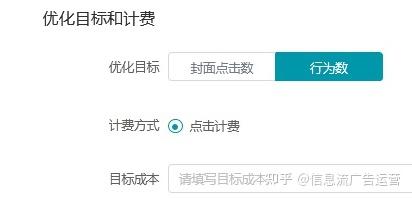 优化目标和计费

优化目标 封面点击数 行为数

计费方式 点击计费

目标成本 请填写目标成本知乎 @信息流广告运营